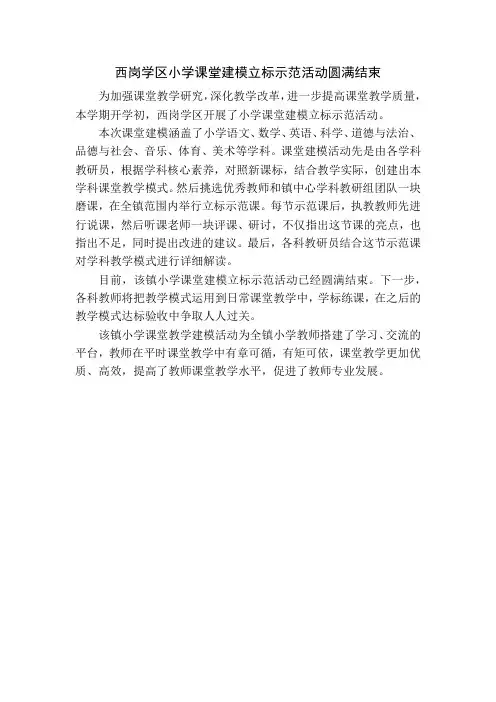 西岗学区小学课堂建模立标示范活动圆满结束

为加强课堂教学研究，深化教学改革，进一步提高课堂教学质量，本学期开学初，西岗学区开展了小学课堂建模立标示范活动。

本次课堂建模涵盖了小学语文、数学、英语、科学、道德与法治、品德与社会、音乐、体育、美术等学科。课堂建模活动先是由各学科教研员，根据学科核心素养，对照新课标，结合教学实际，创建出本学科课堂教学模式。然后挑选优秀教师和镇中心学科教研组团队一块磨课，在全镇范围内举行立标示范课。每节示范课后，执教教师先进行说课，然后听课老师一块评课、研讨，不仅指出这节课的亮点，也指出不足，同时提出改进的建议。最后，各科教研员结合这节示范课对学科教学模式进行详细解读。

目前，该镇小学课堂建模立标示范活动已经圆满结束。下一步，各科教师将把教学模式运用到日常课堂教学中，学标练课，在之后的教学模式达标验收中争取人人过关。

该镇小学课堂教学建模活动为全镇小学教师搭建了学习、交流的平台，教师在平时课堂教学中有章可循，有矩可依，课堂教学更加优质、高效，提高了教师课堂教学水平，促进了教师专业发展。